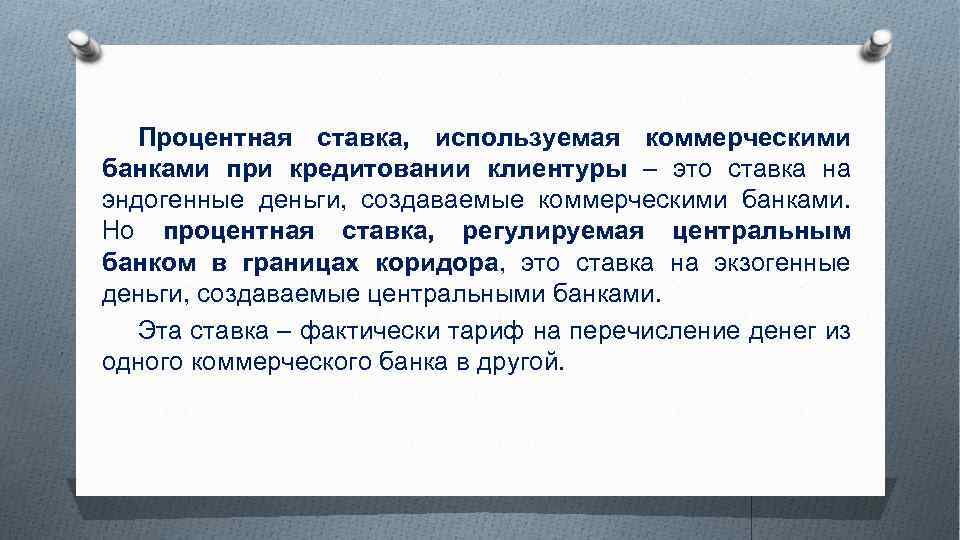 Процентная ставка, используемая коммерческими банками при кредитовании клиентуры – это ставка на эндогенные деньги, создаваемые коммерческими банками. Но процентная ставка, регулируемая центральным банком в границах коридора, это ставка на экзогенные деньги, создаваемые центральными банками.

Эта ставка – фактически тариф на перечисление денег из одного коммерческого банка в другой.